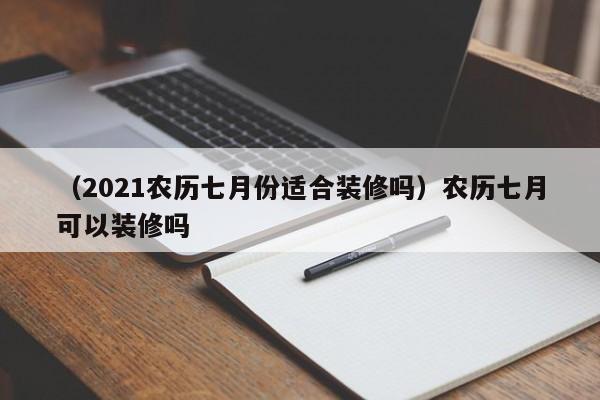 （2021农历七月份适合装修吗）农历七月可以装修吗